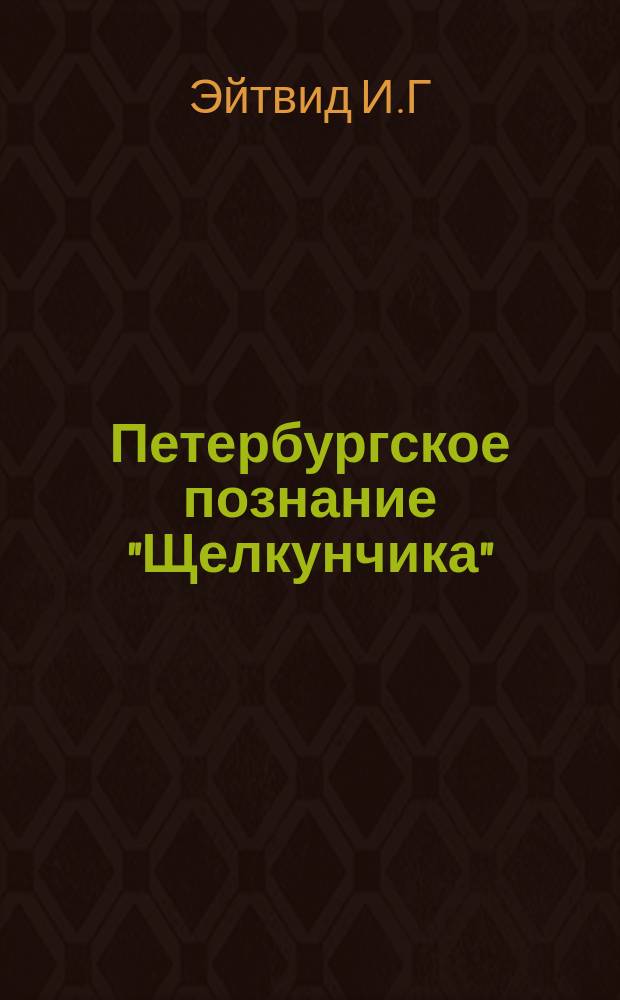 Эйтвид И.Г

Петербургское познание "Щелкунчика"